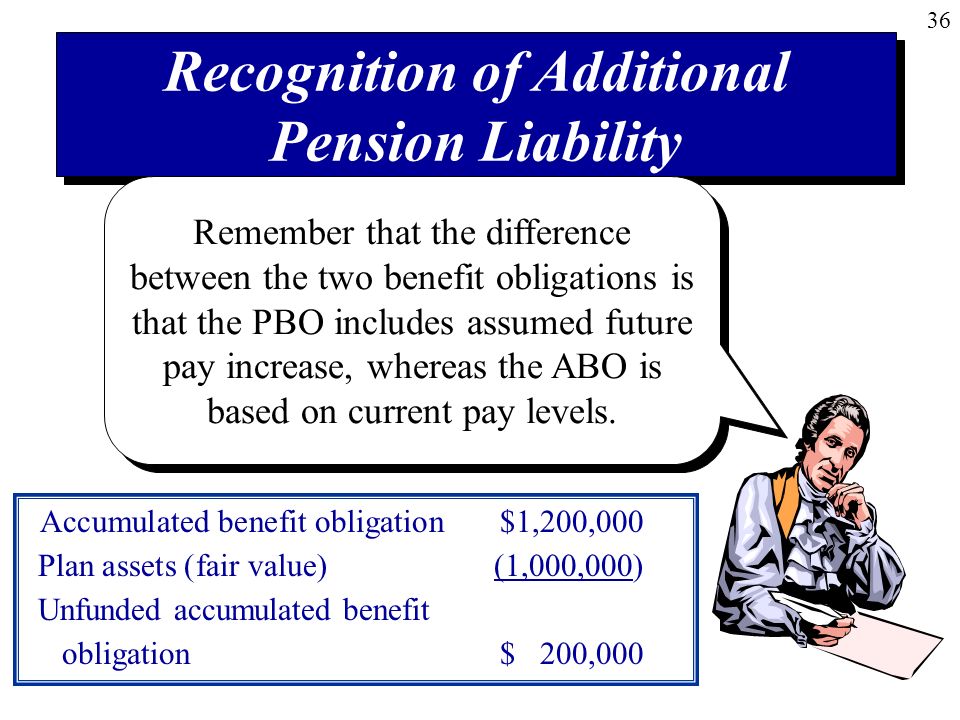 36

Recognition of Additional Pension Liability

Remember that the difference between the two benefit obligations is that the PBO includes assumed future pay increase, whereas the ABO is based on current pay levels.

| | |
|---|---|
| Accumulated benefit obligation | \$1,200,000 |
| Plan assets (fair value) | (1,000,000) |
| Unfunded accumulated benefit obligation | \$ 200,000 |